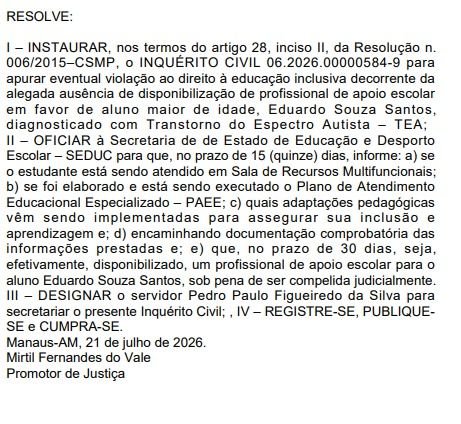 RESOLVE:

I – INSTAURAR, nos termos do artigo 28, inciso II, da Resolução n. 006/2015–CSMP, o INQUÉRITO CIVIL 06.2026.00000584-9 para apurar eventual violação ao direito à educação inclusiva decorrente da alegada ausência de disponibilização de profissional de apoio escolar em favor de aluno maior de idade, Eduardo Souza Santos, diagnosticado com Transtorno do Espectro Autista – TEA;
II – OFICIAR à Secretaria de de Estado de Educação e Desporto Escolar – SEDUC para que, no prazo de 15 (quinze) dias, informe: a) se o estudante está sendo atendido em Sala de Recursos Multifuncionais; b) se foi elaborado e está sendo executado o Plano de Atendimento Educacional Especializado – PAEE; c) quais adaptações pedagógicas vêm sendo implementadas para assegurar sua inclusão e aprendizagem e; d) encaminhando documentação comprobatória das informações prestadas e; e) que, no prazo de 30 dias, seja, efetivamente, disponibilizado, um profissional de apoio escolar para o aluno Eduardo Souza Santos, sob pena de ser compelida judicialmente.
III – DESIGNAR o servidor Pedro Paulo Figueiredo da Silva para secretariar o presente Inquérito Civil; , IV – REGISTRE-SE, PUBLIQUE-SE e CUMPRA-SE.
Manaus-AM, 21 de julho de 2026.
Mirtil Fernandes do Vale
Promotor de Justiça